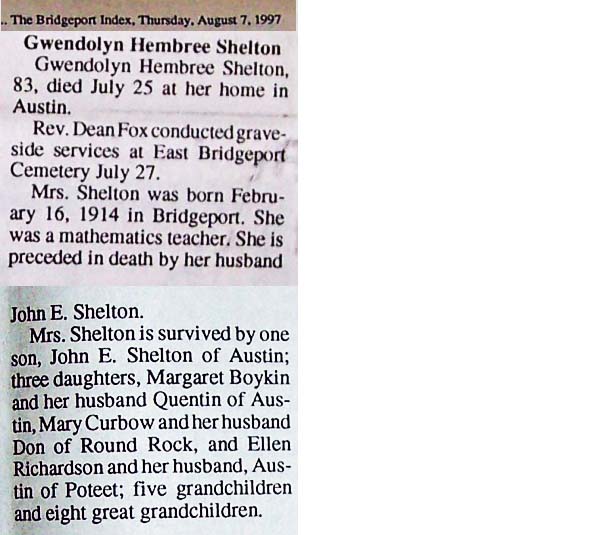 .. The Bridgeport Index, Thursday, August 7, 1997

Gwendolyn Hembree Shelton

Gwendolyn Hembree Shelton, 83, died July 25 at her home in Austin.

Rev. Dean Fox conducted graveside services at East Bridgeport Cemetery July 27.

Mrs. Shelton was born February 16, 1914 in Bridgeport. She was a mathematics teacher. She is preceded in death by her husband John E. Shelton.

Mrs. Shelton is survived by one son, John E. Shelton of Austin; three daughters, Margaret Boykin and her husband Quentin of Austin, Mary Curbow and her husband Don of Round Rock, and Ellen Richardson and her husband, Austin of Poteet; five grandchildren and eight great grandchildren.